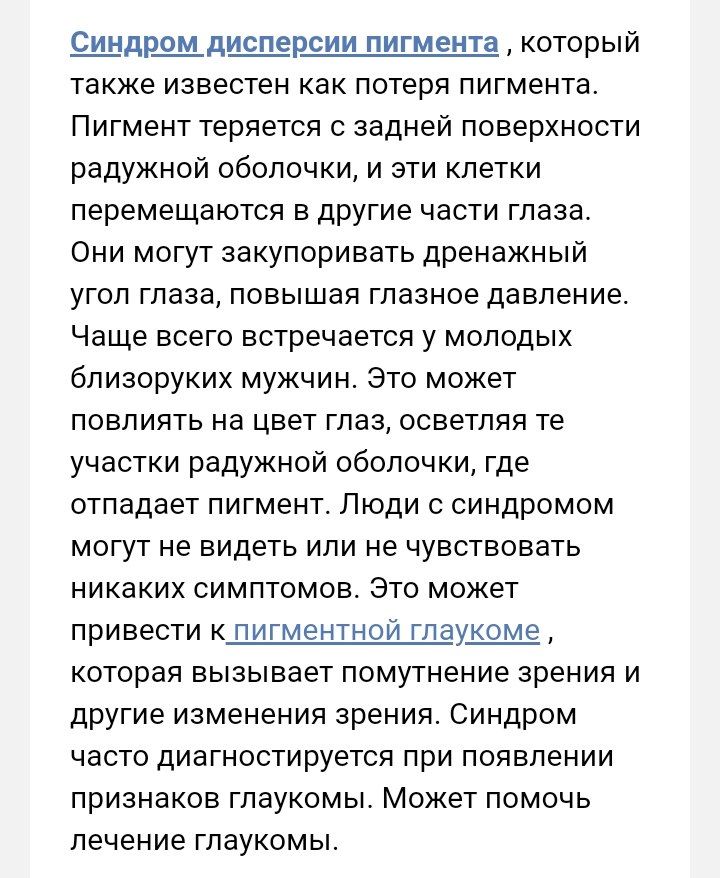 Синдром дисперсии пигмента , который также известен как потеря пигмента. Пигмент теряется с задней поверхности радужной оболочки, и эти клетки перемещаются в другие части глаза. Они могут закупоривать дренажный угол глаза, повышая глазное давление. Чаще всего встречается у молодых близоруких мужчин. Это может повлиять на цвет глаз, осветляя те участки радужной оболочки, где отпадает пигмент. Люди с синдромом могут не видеть или не чувствовать никаких симптомов. Это может привести к пигментной глаукоме , которая вызывает помутнение зрения и другие изменения зрения. Синдром часто диагностируется при появлении признаков глаукомы. Может помочь лечение глаукомы.